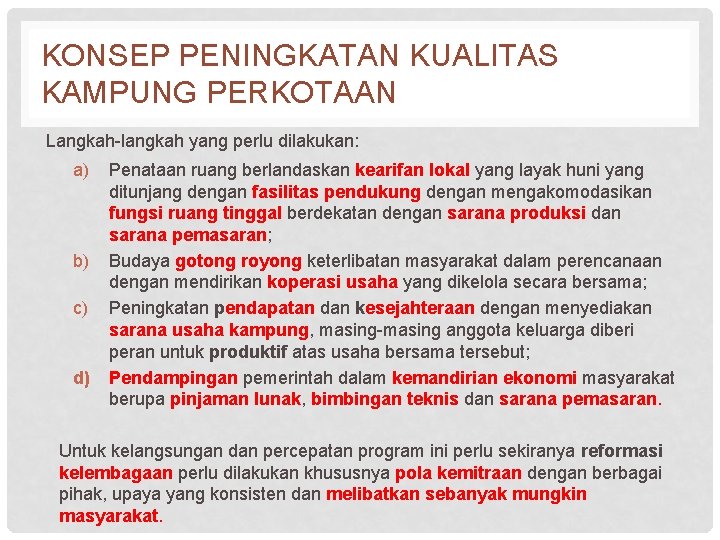 KONSEP PENINGKATAN KUALITAS KAMPUNG PERKOTAAN

Langkah-langkah yang perlu dilakukan:

a) Penataan ruang berlandaskan kearifan lokal yang layak huni yang ditunjang dengan fasilitas pendukung dengan mengakomodasikan fungsi ruang tinggal berdekatan dengan sarana produksi dan sarana pemasaran;
b) Budaya gotong royong keterlibatan masyarakat dalam perencanaan dengan mendirikan koperasi usaha yang dikelola secara bersama;
c) Peningkatan pendapatan dan kesejahteraan dengan menyediakan sarana usaha kampung, masing-masing anggota keluarga diberi peran untuk produktif atas usaha bersama tersebut;
d) Pendampingan pemerintah dalam kemandirian ekonomi masyarakat berupa pinjaman lunak, bimbingan teknis dan sarana pemasaran.

Untuk kelangsungan dan percepatan program ini perlu sekiranya reformasi kelembagaan perlu dilakukan khususnya pola kemitraan dengan berbagai pihak, upaya yang konsisten dan melibatkan sebanyak mungkin masyarakat.